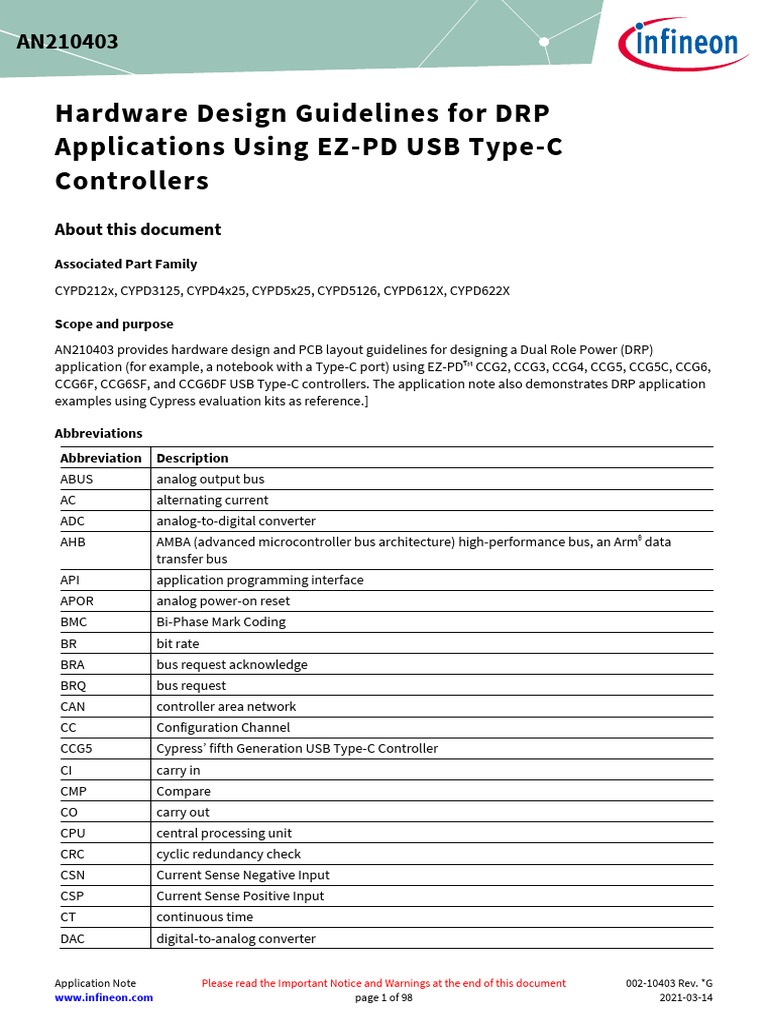 AN210403

infineon

Hardware Design Guidelines for DRP Applications Using EZ-PD USB Type-C Controllers

About this document

Associated Part Family

CYPD212x, CYPD3125, CYPD4x25, CYPD5x25, CYPD5126, CYPD612X, CYPD622X

Scope and purpose

AN210403 provides hardware design and PCB layout guidelines for designing a Dual Role Power (DRP) application (for example, a notebook with a Type-C port) using EZ-PD™ CCG2, CCG3, CCG4, CCG5, CCG5C, CCG6, CCG6F, CCG6SF, and CCG6DF USB Type-C controllers. The application note also demonstrates DRP application examples using Cypress evaluation kits as reference.]

Abbreviations

| Abbreviation | Description |
|---|---|
| ABUS | analog output bus |
| AC | alternating current |
| ADC | analog-to-digital converter |
| AHB | AMBA (advanced microcontroller bus architecture) high-performance bus, an Arm® data transfer bus |
| API | application programming interface |
| APOR | analog power-on reset |
| BMC | Bi-Phase Mark Coding |
| BR | bit rate |
| BRA | bus request acknowledge |
| BRQ | bus request |
| CAN | controller area network |
| CC | Configuration Channel |
| CCG5 | Cypress' fifth Generation USB Type-C Controller |
| CI | carry in |
| CMP | Compare |
| CO | carry out |
| CPU | central processing unit |
| CRC | cyclic redundancy check |
| CSN | Current Sense Negative Input |
| CSP | Current Sense Positive Input |
| CT | continuous time |
| DAC | digital-to-analog converter |

Application Note
www.infineon.com

Please read the Important Notice and Warnings at the end of this document
page 1 of 98

002-10403 Rev. *G
2021-03-14